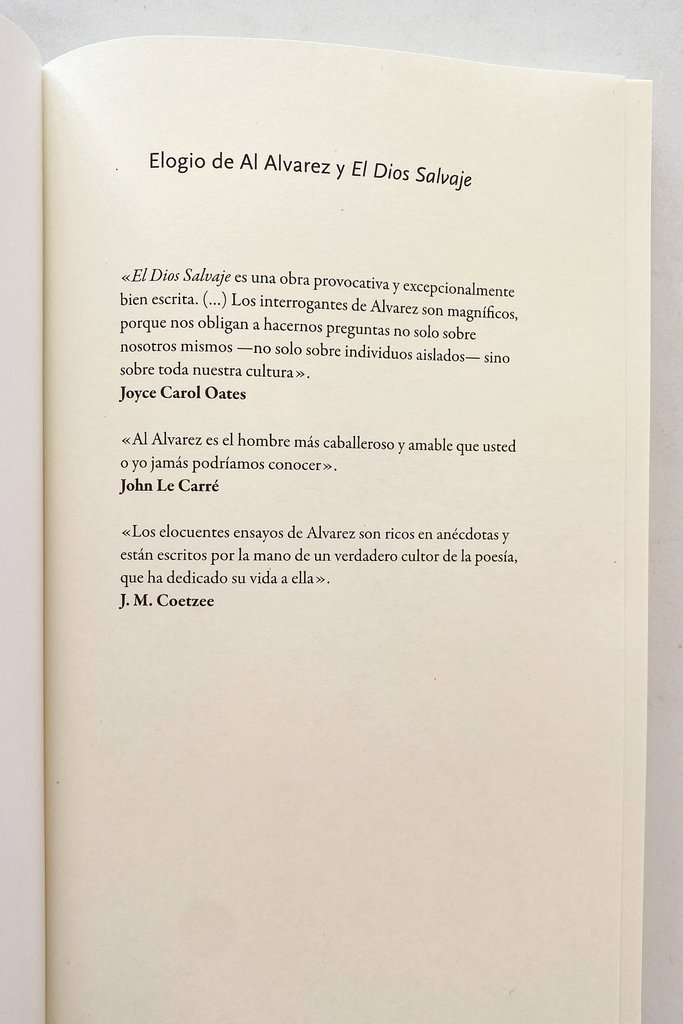 Elogio de Al Alvarez y El Dios Salvaje

«El Dios Salvaje es una obra provocativa y excepcionalmente bien escrita. (...) Los interrogantes de Alvarez son magníficos, porque nos obligan a hacernos preguntas no solo sobre nosotros mismos —no solo sobre individuos aislados— sino sobre toda nuestra cultura».
Joyce Carol Oates

«Al Alvarez es el hombre más caballeroso y amable que usted o yo jamás podríamos conocer».
John Le Carré

«Los elocuentes ensayos de Alvarez son ricos en anécdotas y están escritos por la mano de un verdadero cultor de la poesía, que ha dedicado su vida a ella».
J. M. Coetzee